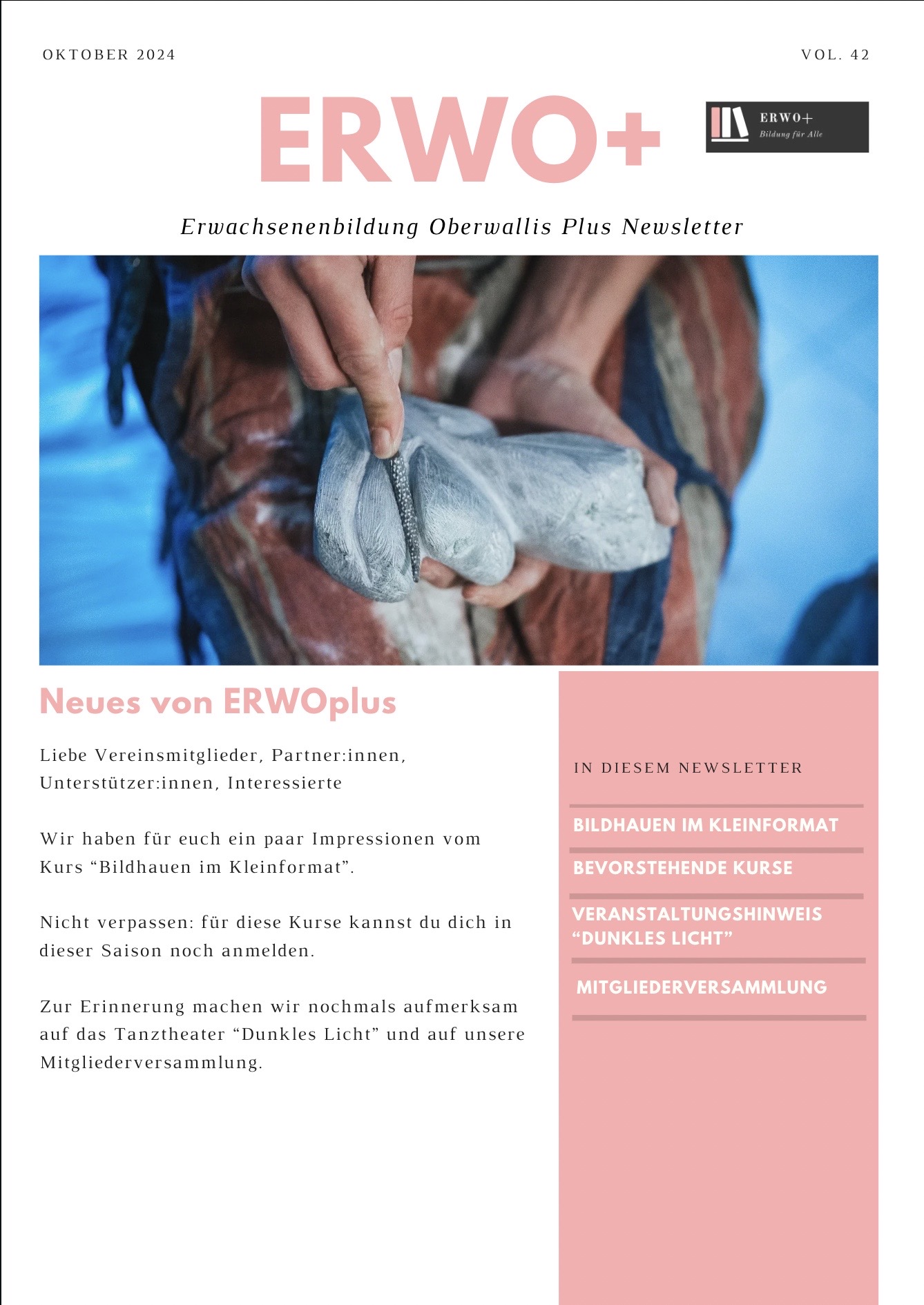 OKTOBER 2024

VOL. 42

ERWO+

ERWO+
Bildung für Alle

Erwachsenenbildung Oberwallis Plus Newsletter

Neues von ERWOplus

Liebe Vereinsmitglieder, Partner:innen, Unterstützer:innen, Interessierte

Wir haben für euch ein paar Impressionen vom Kurs "Bildhauen im Kleinformat".

Nicht verpassen: für diese Kurse kannst du dich in dieser Saison noch anmelden.

Zur Erinnerung machen wir nochmals aufmerksam auf das Tanztheater "Dunkles Licht" und auf unsere Mitgliederversammlung.

IN DIESEM NEWSLETTER

BILDHAUEN IM KLEINFORMAT

BEVORSTEHENDE KURSE

VERANSTALTUNGSHINWEIS "DUNKLES LICHT"

MITGLIEDERVERSAMMLUNG